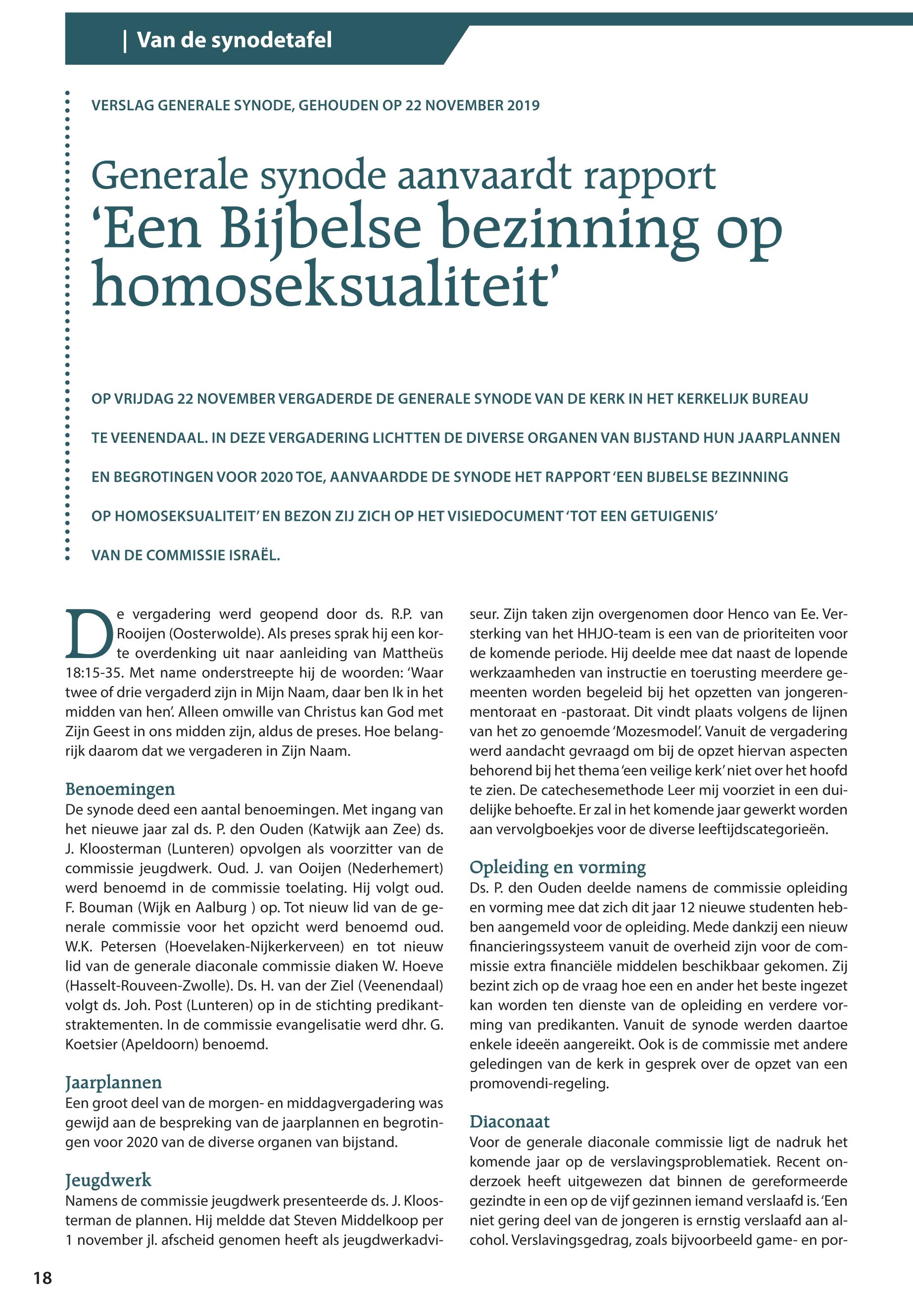 | Van de synodetafel

VERSLAG GENERALE SYNODE, GEHOUDEN OP 22 NOVEMBER 2019

Generale synode aanvaardt rapport
‘Een Bijbelse bezinning op homoseksualiteit’

OP VRIJDAG 22 NOVEMBER VERGADERDE DE GENERALE SYNODE VAN DE KERK IN HET KERKELIJK BUREAU TE VEENENDAAL. IN DEZE VERGADERING LICHTTEN DE DIVERSE ORGANEN VAN BIJSTAND HUN JAARPLANNEN EN BEGROTINGEN VOOR 2020 TOE, AANVAARDDE DE SYNODE HET RAPPORT ‘EEN BIJBELSE BEZINNING OP HOMOSEKSUALITEIT’ EN BEZON ZIJ ZICH OP HET VISIEDOCUMENT ‘TOT EEN GETUIGENIS’ VAN DE COMMISSIE ISRAËL.

De vergadering werd geopend door ds. R.P. van Rooijen (Oosterwolde). Als preses sprak hij een korte overdenking uit naar aanleiding van Mattheüs 18:15-35. Met name onderstreepte hij de woorden: ‘Waar twee of drie vergaderd zijn in Mijn Naam, daar ben Ik in het midden van hen’. Alleen omwille van Christus kan God met Zijn Geest in ons midden zijn, aldus de preses. Hoe belangrijk daarom dat we vergaderen in Zijn Naam.

Benoemingen
De synode deed een aantal benoemingen. Met ingang van het nieuwe jaar zal ds. P. den Ouden (Katwijk aan Zee) ds. J. Kloosterman (Lunteren) opvolgen als voorzitter van de commissie jeugdwerk. Oud. J. van Ooijen (Nederhemert) werd benoemd in de commissie toelating. Hij volgt oud. F. Bouman (Wijk en Aalburg ) op. Tot nieuw lid van de generale commissie voor het opzicht werd benoemd oud. W.K. Petersen (Hoevelaken-Nijkerkerveen) en tot nieuw lid van de generale diaconale commissie diaken W. Hoeve (Hasselt-Rouveen-Zwolle). Ds. H. van der Ziel (Veenendaal) volgt ds. Joh. Post (Lunteren) op in de stichting predikantstraktementen. In de commissie evangelisatie werd dhr. G. Koetsier (Apeldoorn) benoemd.

Jaarplannen
Een groot deel van de morgen- en middagvergadering was gewijd aan de bespreking van de jaarplannen en begrotingen voor 2020 van de diverse organen van bijstand.

Jeugdwerk
Namens de commissie jeugdwerk presenteerde ds. J. Kloosterman de plannen. Hij meldde dat Steven Middelkoop per 1 november jl. afscheid genomen heeft als jeugdwerkadviseur. Zijn taken zijn overgenomen door Henco van Ee. Versterking van het HHJO-team is een van de prioriteiten voor de komende periode. Hij deelde mee dat naast de lopende werkzaamheden van instructie en toerusting meerdere gemeenten worden begeleid bij het opzetten van jongerenmentoraat en -pastoraat. Dit vindt plaats volgens de lijnen van het zo genoemde ‘Mozesmodel’. Vanuit de vergadering werd aandacht gevraagd om bij de opzet hiervan aspecten behorend bij het thema ‘een veilige kerk’ niet over het hoofd te zien. De catechesemethode Leer mij voorziet in een duidelijke behoefte. Er zal in het komende jaar gewerkt worden aan vervolgboekjes voor de diverse leeftijdscategorieën.

Opleiding en vorming
Ds. P. den Ouden deelde namens de commissie opleiding en vorming mee dat zich dit jaar 12 nieuwe studenten hebben aangemeld voor de opleiding. Mede dankzij een nieuw financieringssysteem vanuit de overheid zijn voor de commissie extra financiële middelen beschikbaar gekomen. Zij bezint zich op de vraag hoe een en ander het beste ingezet kan worden ten dienste van de opleiding en verdere vorming van predikanten. Vanuit de synode werden daartoe enkele ideeën aangereikt. Ook is de commissie met andere geledingen van de kerk in gesprek over de opzet van een promovendi-regeling.

Diaconaat
Voor de generale diaconale commissie ligt de nadruk het komende jaar op de verslavingsproblematiek. Recent onderzoek heeft uitgewezen dat binnen de gereformeerde gezindte in een op de vijf gezinnen iemand verslaafd is. ‘Een niet gering deel van de jongeren is ernstig verslaafd aan alcohol. Verslavingsgedrag, zoals bijvoorbeeld game- en por-

18